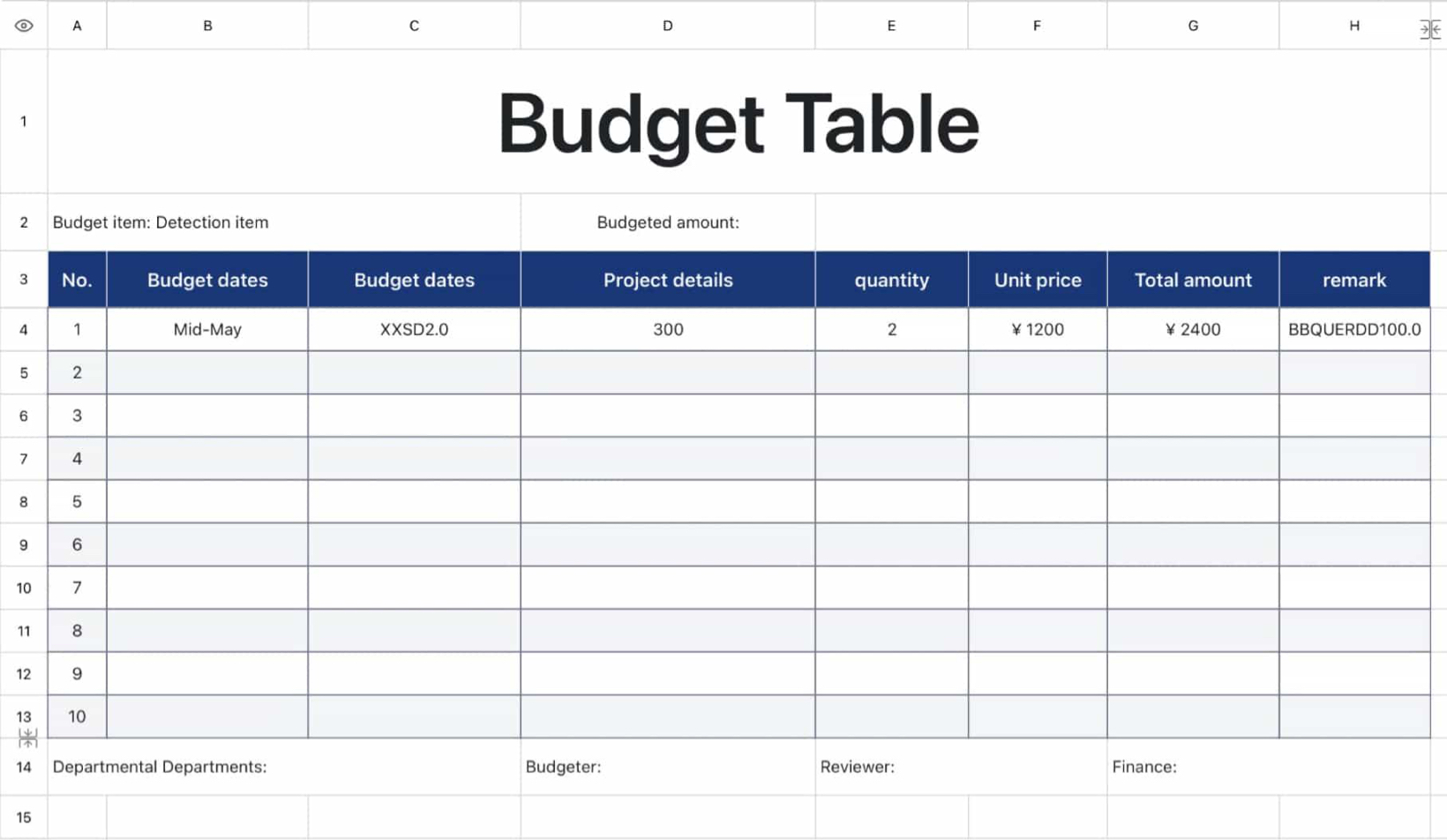 | | A | B | C | D | E | F | G | H |
|---|---|---|---|---|---|---|---|---|
| 1 | Budget Table | | | | | | | |
| 2 | Budget item: Detection item | | | Budgeted amount: | | | | |
| 3 | No. | Budget dates | Budget dates | Project details | quantity | Unit price | Total amount | remark |
| 4 | 1 | Mid-May | XXSD2.0 | 300 | 2 | ¥ 1200 | ¥ 2400 | BBQUERDD100.0 |
| 5 | 2 | | | | | | | |
| 6 | 3 | | | | | | | |
| 7 | 4 | | | | | | | |
| 8 | 5 | | | | | | | |
| 9 | 6 | | | | | | | |
| 10 | 7 | | | | | | | |
| 11 | 8 | | | | | | | |
| 12 | 9 | | | | | | | |
| 13 | 10 | | | | | | | |
| 14 | Departmental Departments: | | | Budgeter: | Reviewer: | | Finance: | |
| 15 | | | | | | | | |